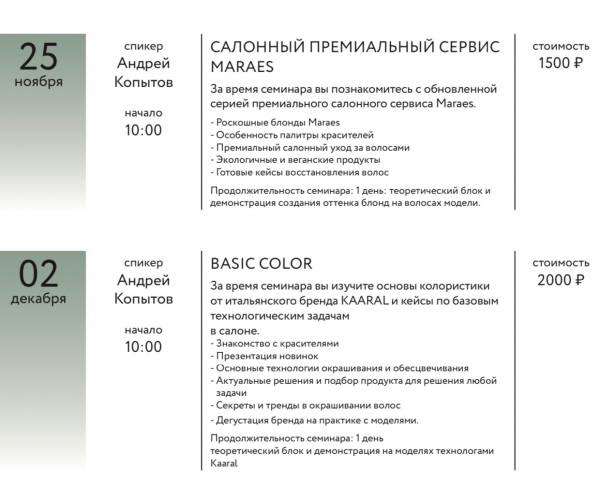 25
ноября

спикер
Андрей
Копытов

начало
10:00

САЛОННЫЙ ПРЕМИАЛЬНЫЙ СЕРВИС MARAES

За время семинара вы познакомитесь с обновленной серией премиального салонного сервиса Maraes.

- Роскошные блонды Maraes
- Особенность палитры красителей
- Премиальный салонный уход за волосами
- Экологичные и веганские продукты
- Готовые кейсы восстановления волос

Продолжительность семинара: 1 день: теоретический блок и демонстрация создания оттенка блонд на волосах модели.

стоимость
1500 ₽

02
декабря

спикер
Андрей
Копытов

начало
10:00

BASIC COLOR

За время семинара вы изучите основы колористики от итальянского бренда KAARAL и кейсы по базовым технологическим задачам
в салоне.

- Знакомство с красителями
- Презентация новинок
- Основные технологии окрашивания и обесцвечивания
- Актуальные решения и подбор продукта для решения любой задачи
- Секреты и тренды в окрашивании волос
- Дегустация бренда на практике с моделями.

Продолжительность семинара: 1 день
теоретический блок и демонстрация на моделях технологами Kaaral

стоимость
2000 ₽